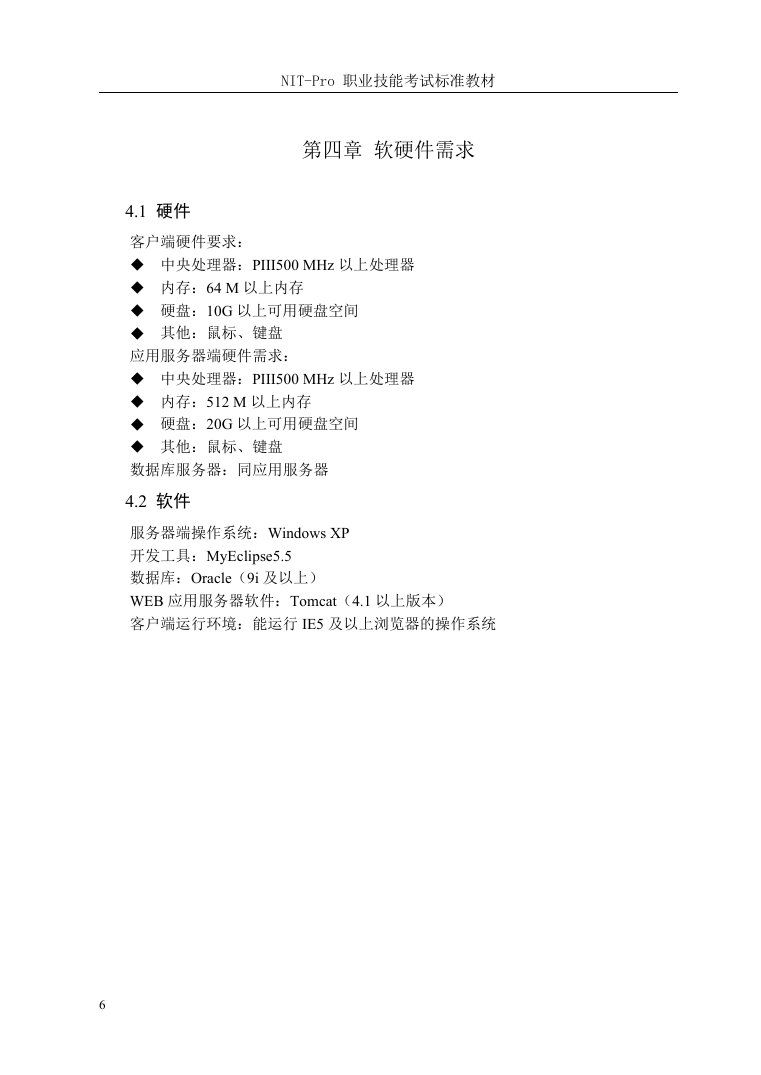 NIT-Pro 职业技能考试标准教材

第四章 软硬件需求

4.1 硬件

客户端硬件要求：

◆ 中央处理器：PIII500 MHz 以上处理器
◆ 内存：64 M 以上内存
◆ 硬盘：10G 以上可用硬盘空间
◆ 其他：鼠标、键盘

应用服务器端硬件需求：

◆ 中央处理器：PIII500 MHz 以上处理器
◆ 内存：512 M 以上内存
◆ 硬盘：20G 以上可用硬盘空间
◆ 其他：鼠标、键盘

数据库服务器：同应用服务器

4.2 软件

服务器端操作系统：Windows XP
开发工具：MyEclipse5.5
数据库：Oracle（9i 及以上）
WEB 应用服务器软件：Tomcat（4.1 以上版本）
客户端运行环境：能运行 IE5 及以上浏览器的操作系统

6